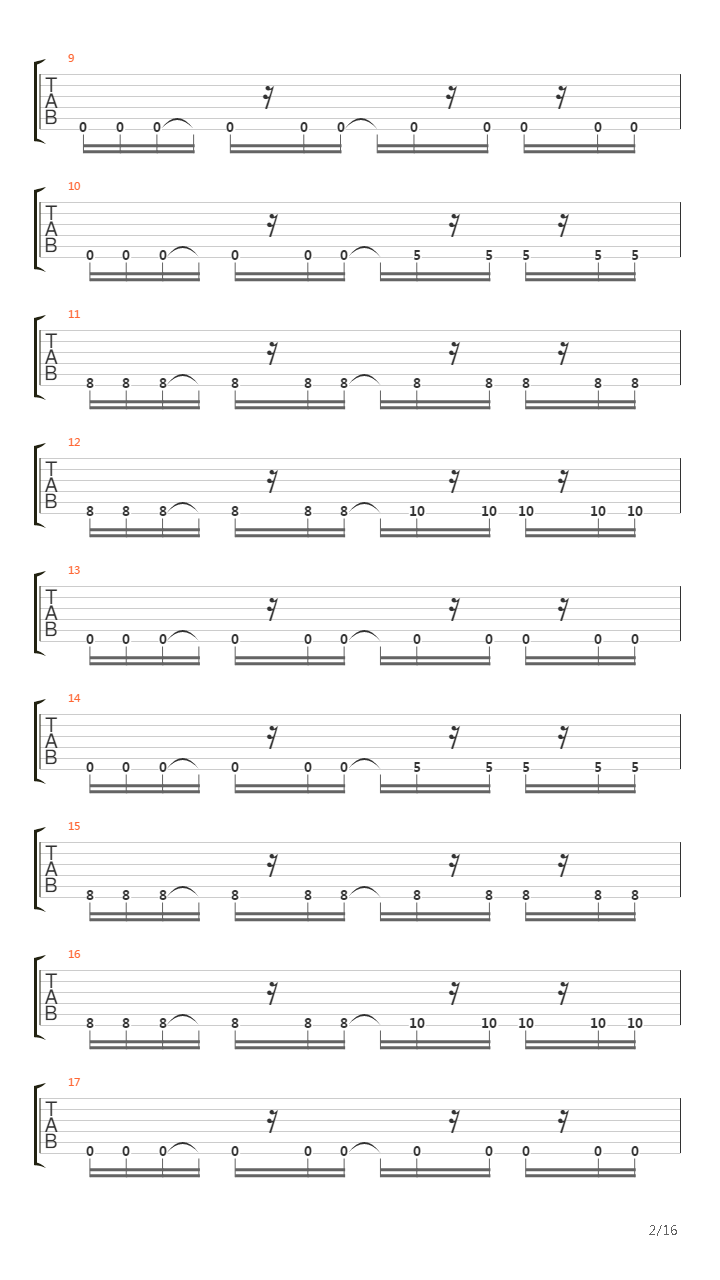 9
T
A
B
0 0 0 0 0 0 0 0 0 0 0

10
T
A
B
0 0 0 0 0 0 5 5 5 5 5

11
T
A
B
8 8 8 8 8 8 8 8 8 8 8

12
T
A
B
8 8 8 8 8 8 10 10 10 10 10

13
T
A
B
0 0 0 0 0 0 0 0 0 0 0

14
T
A
B
0 0 0 0 0 0 5 5 5 5 5

15
T
A
B
8 8 8 8 8 8 8 8 8 8 8

16
T
A
B
8 8 8 8 8 8 10 10 10 10 10

17
T
A
B
0 0 0 0 0 0 0 0 0 0 0

2/16